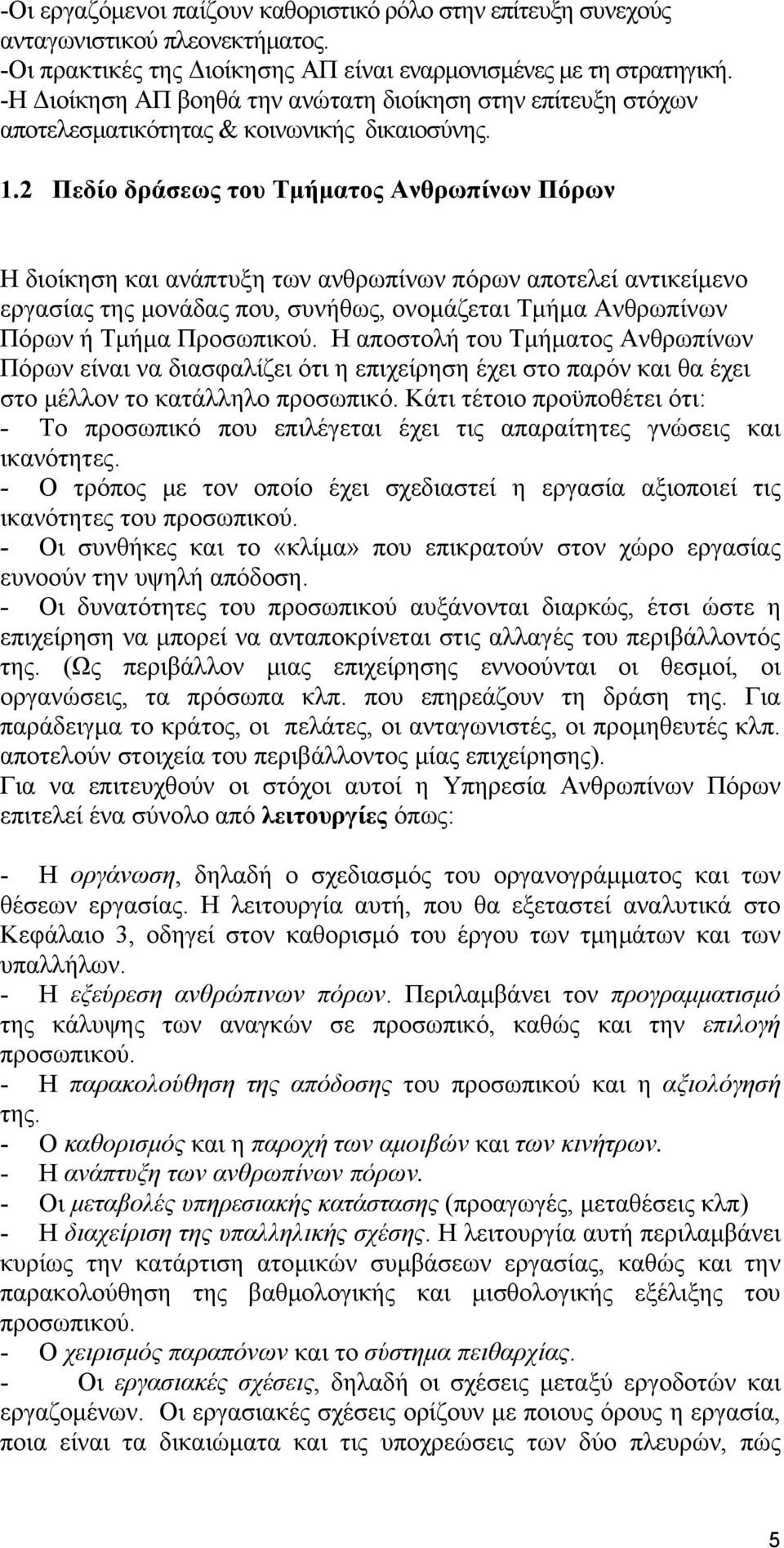 -Οι εργαζόμενοι παίζουν καθοριστικό ρόλο στην επίτευξη συνεχούς ανταγωνιστικού πλεονεκτήματος.
-Οι πρακτικές της Διοίκησης ΑΠ είναι εναρμονισμένες με τη στρατηγική.
-Η Διοίκηση ΑΠ βοηθά την ανώτατη διοίκηση στην επίτευξη στόχων αποτελεσματικότητας & κοινωνικής δικαιοσύνης.

1.2 Πεδίο δράσεως του Τμήματος Ανθρωπίνων Πόρων

Η διοίκηση και ανάπτυξη των ανθρωπίνων πόρων αποτελεί αντικείμενο εργασίας της μονάδας που, συνήθως, ονομάζεται Τμήμα Ανθρωπίνων Πόρων ή Τμήμα Προσωπικού. Η αποστολή του Τμήματος Ανθρωπίνων Πόρων είναι να διασφαλίζει ότι η επιχείρηση έχει στο παρόν και θα έχει στο μέλλον το κατάλληλο προσωπικό. Κάτι τέτοιο προϋποθέτει ότι:
- Το προσωπικό που επιλέγεται έχει τις απαραίτητες γνώσεις και ικανότητες.
- Ο τρόπος με τον οποίο έχει σχεδιαστεί η εργασία αξιοποιεί τις ικανότητες του προσωπικού.
- Οι συνθήκες και το «κλίμα» που επικρατούν στον χώρο εργασίας ευνοούν την υψηλή απόδοση.
- Οι δυνατότητες του προσωπικού αυξάνονται διαρκώς, έτσι ώστε η επιχείρηση να μπορεί να ανταποκρίνεται στις αλλαγές του περιβάλλοντός της. (Ως περιβάλλον μιας επιχείρησης εννοούνται οι θεσμοί, οι οργανώσεις, τα πρόσωπα κλπ. που επηρεάζουν τη δράση της. Για παράδειγμα το κράτος, οι πελάτες, οι ανταγωνιστές, οι προμηθευτές κλπ. αποτελούν στοιχεία του περιβάλλοντος μίας επιχείρησης).
Για να επιτευχθούν οι στόχοι αυτοί η Υπηρεσία Ανθρωπίνων Πόρων επιτελεί ένα σύνολο από λειτουργίες όπως:

- Η οργάνωση, δηλαδή ο σχεδιασμός του οργανογράμματος και των θέσεων εργασίας. Η λειτουργία αυτή, που θα εξεταστεί αναλυτικά στο Κεφάλαιο 3, οδηγεί στον καθορισμό του έργου των τμημάτων και των υπαλλήλων.
- Η εξεύρεση ανθρώπινων πόρων. Περιλαμβάνει τον προγραμματισμό της κάλυψης των αναγκών σε προσωπικό, καθώς και την επιλογή προσωπικού.
- Η παρακολούθηση της απόδοσης του προσωπικού και η αξιολόγησή της.
- Ο καθορισμός και η παροχή των αμοιβών και των κινήτρων.
- Η ανάπτυξη των ανθρωπίνων πόρων.
- Οι μεταβολές υπηρεσιακής κατάστασης (προαγωγές, μεταθέσεις κλπ)
- Η διαχείριση της υπαλληλικής σχέσης. Η λειτουργία αυτή περιλαμβάνει κυρίως την κατάρτιση ατομικών συμβάσεων εργασίας, καθώς και την παρακολούθηση της βαθμολογικής και μισθολογικής εξέλιξης του προσωπικού.
- Ο χειρισμός παραπόνων και το σύστημα πειθαρχίας.
- Οι εργασιακές σχέσεις, δηλαδή οι σχέσεις μεταξύ εργοδοτών και εργαζομένων. Οι εργασιακές σχέσεις ορίζουν με ποιους όρους η εργασία, ποια είναι τα δικαιώματα και τις υποχρεώσεις των δύο πλευρών, πώς

5